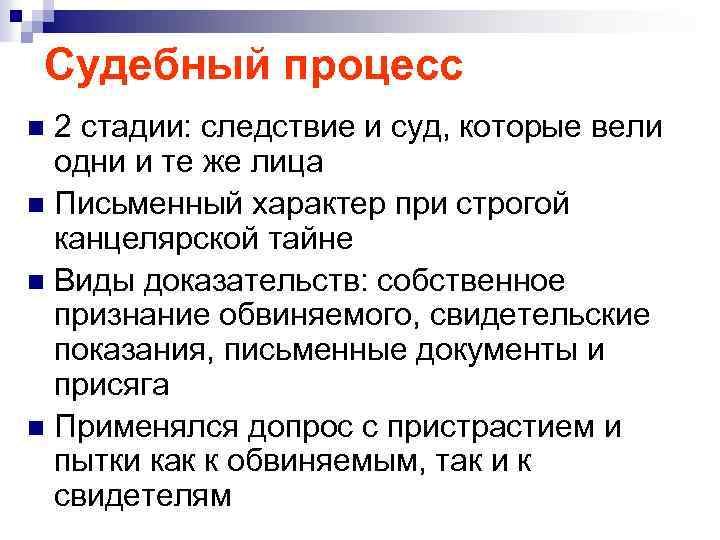 Судебный процесс

■ 2 стадии: следствие и суд, которые вели одни и те же лица

■ Письменный характер при строгой канцелярской тайне

■ Виды доказательств: собственное признание обвиняемого, свидетельские показания, письменные документы и присяга

■ Применялся допрос с пристрастием и пытки как к обвиняемым, так и к свидетелям